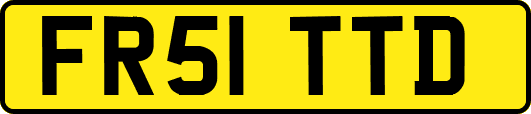 FR51 TTD